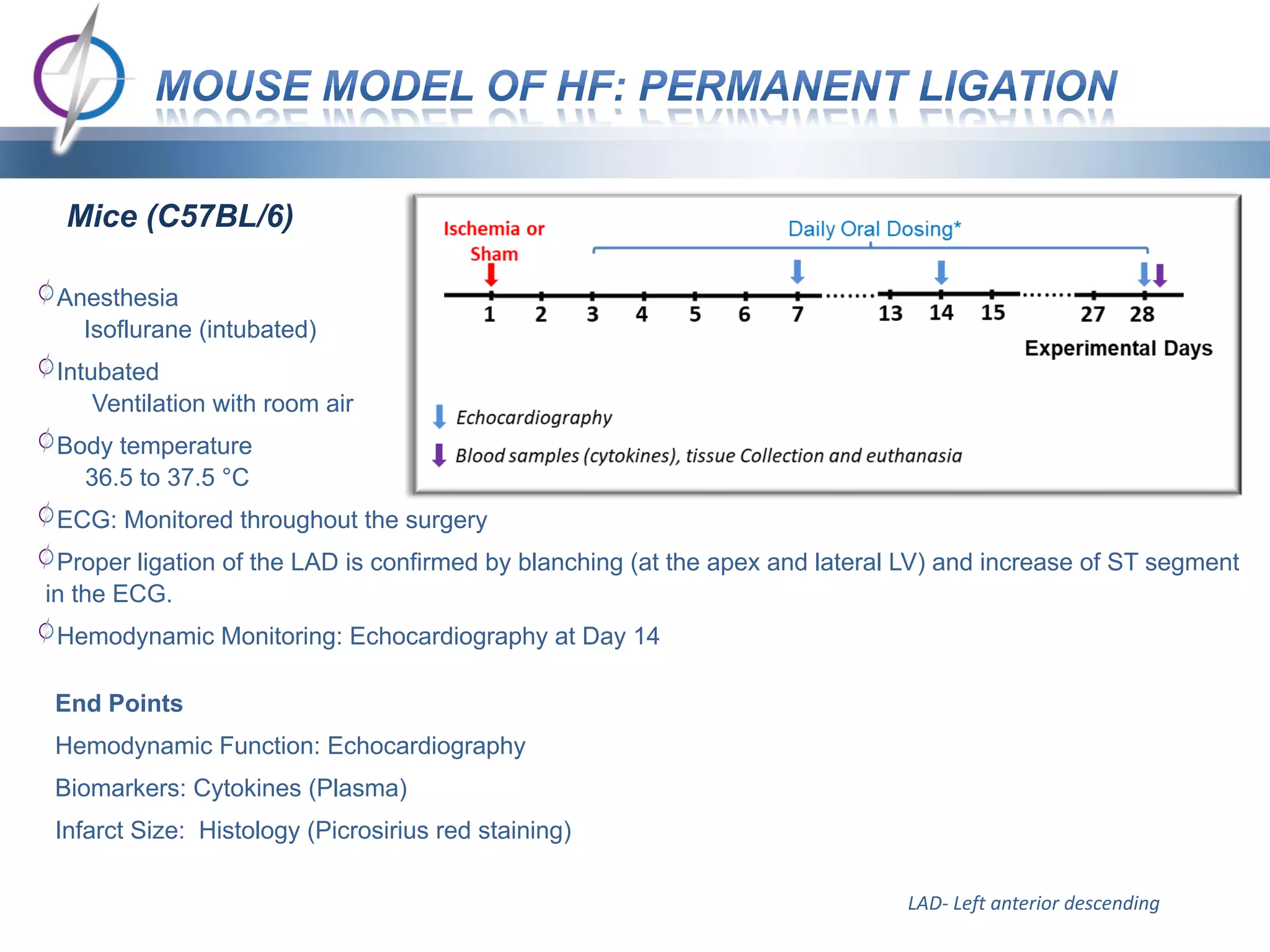 MOUSE MODEL OF HF: PERMANENT LIGATION

Mice (C57BL/6)

Anesthesia
Isoflurane (intubated)

Intubated
Ventilation with room air

Body temperature
36.5 to 37.5 °C

Ischemia or Sham

Daily Oral Dosing*

1 2 3 4 5 6 7 13 14 15 27 28

Experimental Days

Echocardiography

Blood samples (cytokines), tissue Collection and euthanasia

ECG: Monitored throughout the surgery

Proper ligation of the LAD is confirmed by blanching (at the apex and lateral LV) and increase of ST segment in the ECG.

Hemodynamic Monitoring: Echocardiography at Day 14

End Points

Hemodynamic Function: Echocardiography

Biomarkers: Cytokines (Plasma)

Infarct Size: Histology (Picrosirius red staining)

LAD- Left anterior descending